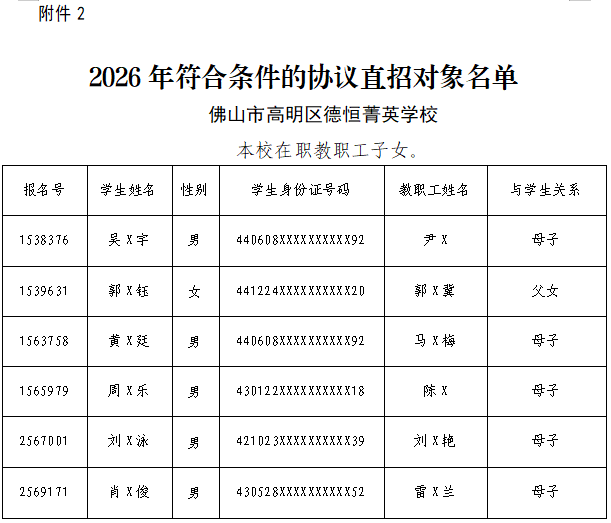 附件2

2026年符合条件的协议直招对象名单

佛山市高明区德恒菁英学校

本校在职教职工子女。

| 报名号 | 学生姓名 | 性别 | 学生身份证号码 | 教职工姓名 | 与学生关系 |
|---|---|---|---|---|---|
| 1538376 | 吴X宇 | 男 | 440608XXXXXXXXXX92 | 尹X | 母子 |
| 1539631 | 郭X钰 | 女 | 441224XXXXXXXXXX20 | 郭X冀 | 父女 |
| 1563758 | 黄X廷 | 男 | 440608XXXXXXXXXX92 | 马X梅 | 母子 |
| 1565979 | 周X乐 | 男 | 430122XXXXXXXXXX18 | 陈X | 母子 |
| 2567001 | 刘X泳 | 男 | 421023XXXXXXXXXX39 | 刘X艳 | 母子 |
| 2569171 | 肖X俊 | 男 | 430528XXXXXXXXXX52 | 雷X兰 | 母子 |